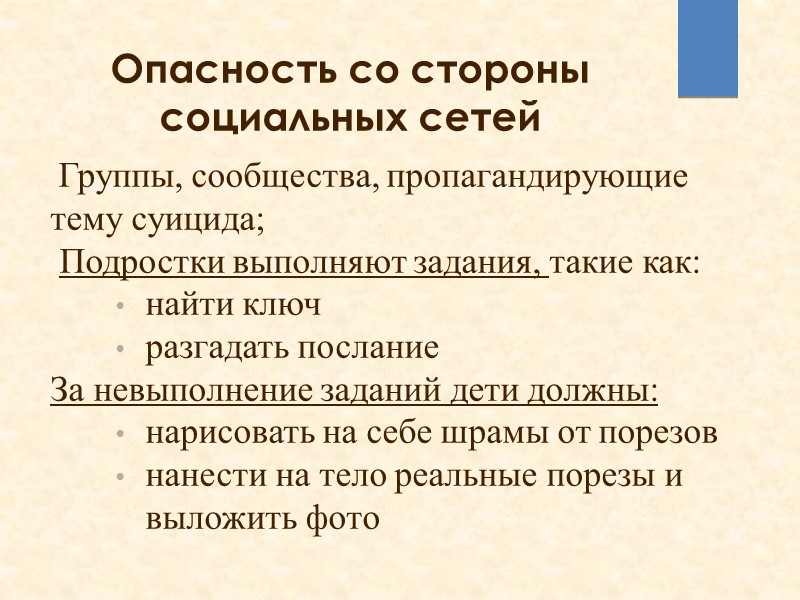 Опасность со стороны социальных сетей

Группы, сообщества, пропагандирующие тему суицида;

Подростки выполняют задания, такие как:

• найти ключ
• разгадать послание

За невыполнение заданий дети должны:

• нарисовать на себе шрамы от порезов
• нанести на тело реальные порезы и выложить фото